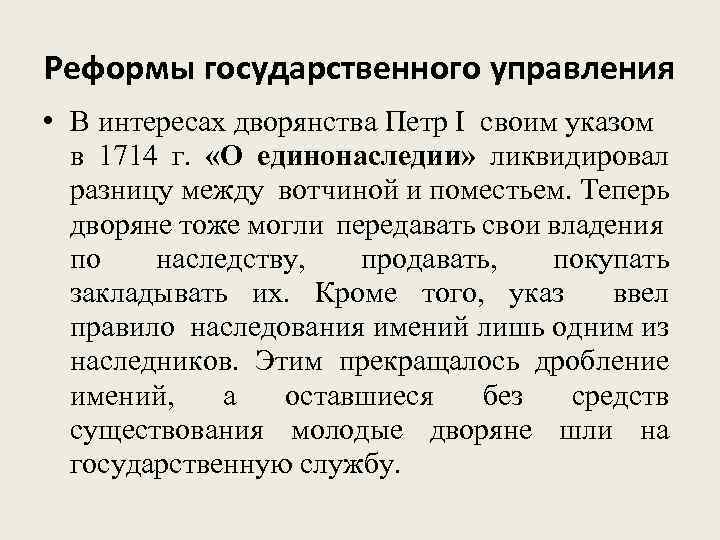 Реформы государственного управления

• В интересах дворянства Петр I своим указом в 1714 г. «О единонаследии» ликвидировал разницу между вотчиной и поместьем. Теперь дворяне тоже могли передавать свои владения по наследству, продавать, покупать закладывать их. Кроме того, указ ввел правило наследования имений лишь одним из наследников. Этим прекращалось дробление имений, а оставшиеся без средств существования молодые дворяне шли на государственную службу.